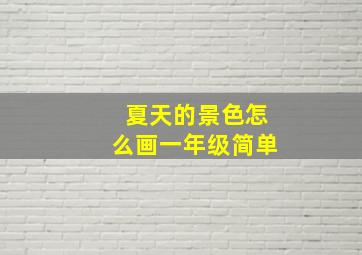 夏天的景色怎么画一年级简单